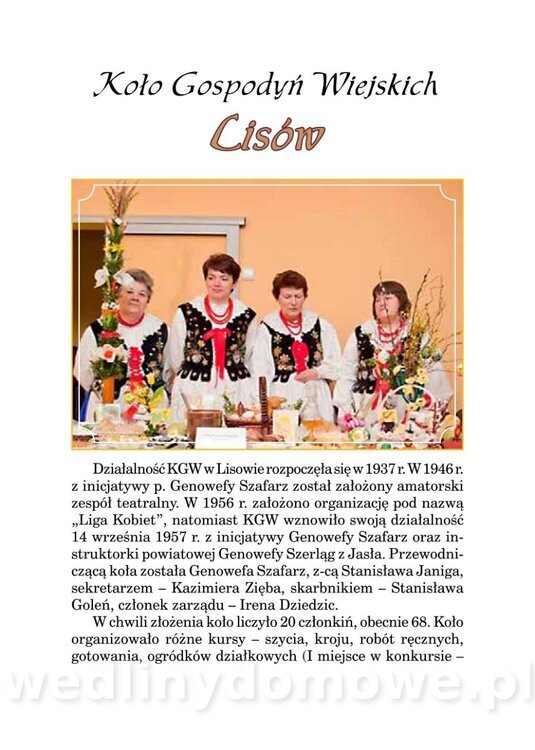 Koło Gospodyń Wiejskich
Lisów

Działalność KGW w Lisowie rozpoczęła się w 1937 r. W 1946 r. z inicjatywy p. Genowefy Szafarz został założony amatorski zespół teatralny. W 1956 r. założono organizację pod nazwą „Liga Kobiet", natomiast KGW wznowiło swoją działalność 14 września 1957 r. z inicjatywy Genowefy Szafarz oraz instruktorki powiatowej Genowefy Szerląg z Jasła. Przewodniczącą koła została Genowefa Szafarz, z-cą Stanisława Janiga, sekretarzem – Kazimiera Zięba, skarbnikiem – Stanisława Goleń, członek zarządu – Irena Dziedzic.

W chwili złożenia koło liczyło 20 członkiń, obecnie 68. Koło organizowało różne kursy – szycia, kroju, robót ręcznych, gotowania, ogródków działkowych (I miejsce w konkursie –

wedlinydomowe.pl